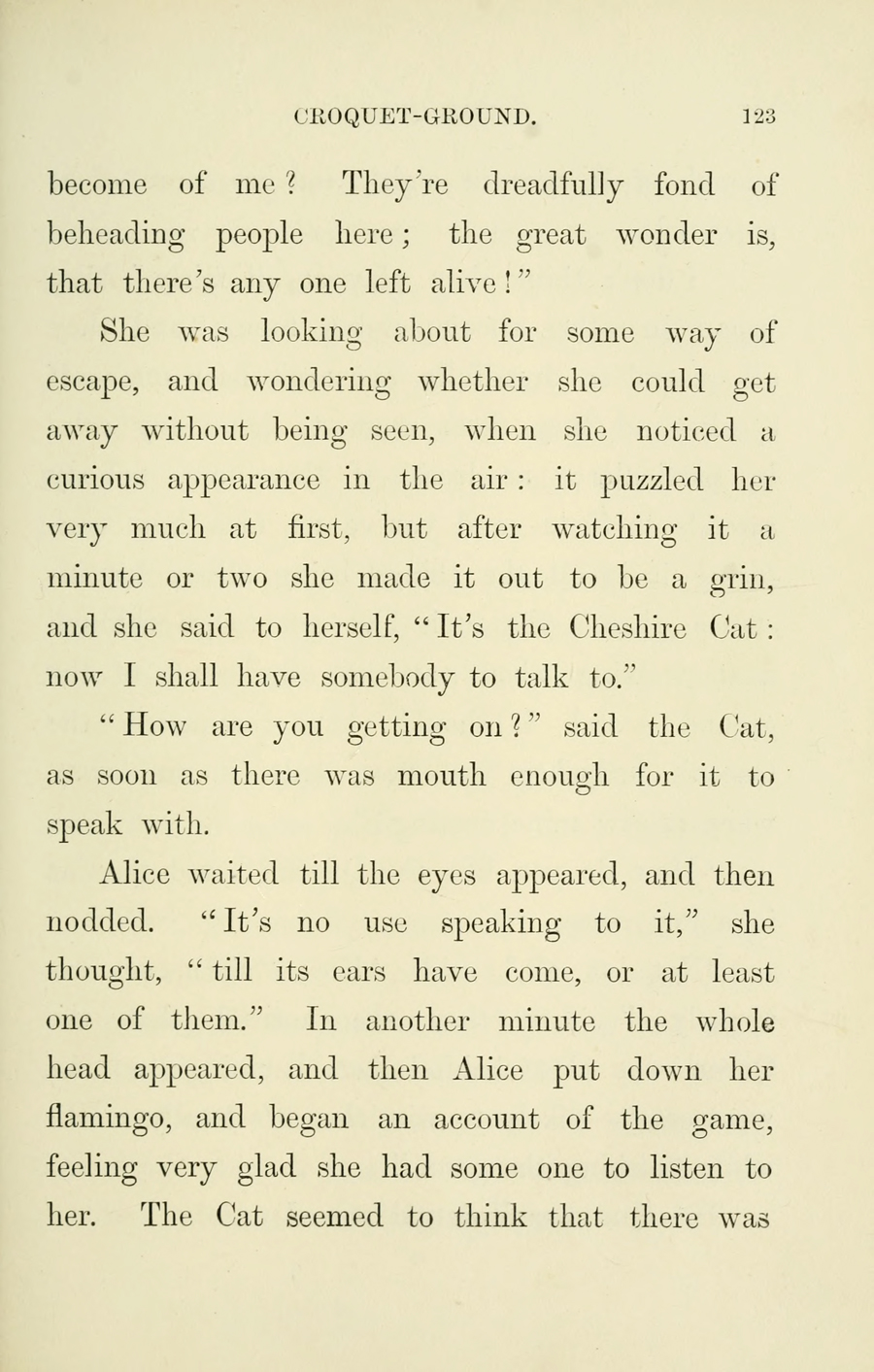 CROQUET-GROUND. 123

become of me? They're dreadfully fond of beheading people here; the great wonder is, that there's any one left alive!"

She was looking about for some way of escape, and wondering whether she could get away without being seen, when she noticed a curious appearance in the air: it puzzled her very much at first, but after watching it a minute or two she made it out to be a grin, and she said to herself, "It's the Cheshire Cat: now I shall have somebody to talk to."

"How are you getting on?" said the Cat, as soon as there was mouth enough for it to speak with.

Alice waited till the eyes appeared, and then nodded. "It's no use speaking to it," she thought, "till its ears have come, or at least one of them." In another minute the whole head appeared, and then Alice put down her flamingo, and began an account of the game, feeling very glad she had some one to listen to her. The Cat seemed to think that there was